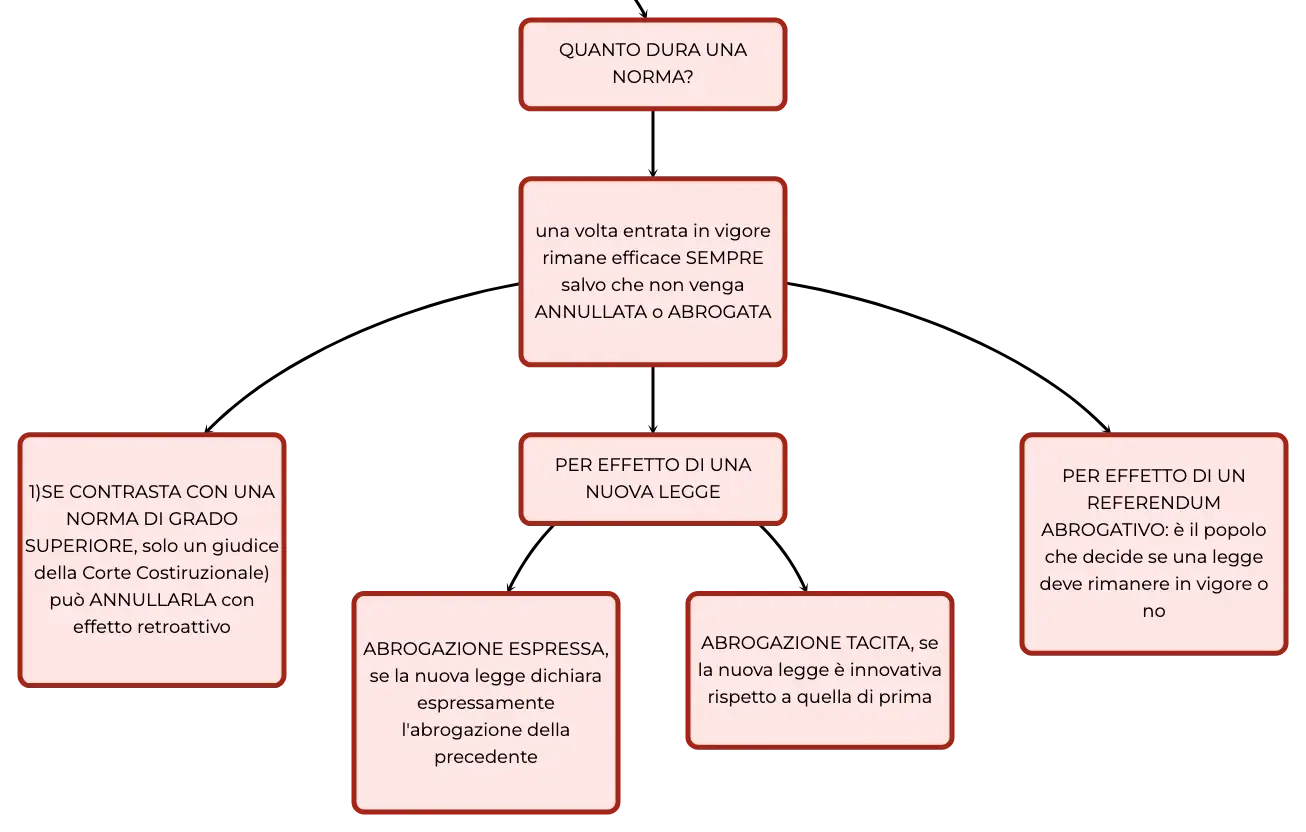 QUANTO DURA UNA NORMA?

una volta entrata in vigore rimane efficace SEMPRE salvo che non venga ANNULLATA o ABROGATA

1)SE CONTRASTA CON UNA NORMA DI GRADO SUPERIORE, solo un giudice della Corte Costiruzionale) può ANNULLARLA con effetto retroattivo

PER EFFETTO DI UNA NUOVA LEGGE

ABROGAZIONE ESPRESSA, se la nuova legge dichiara espressamente l'abrogazione della precedente

ABROGAZIONE TACITA, se la nuova legge è innovativa rispetto a quella di prima

PER EFFETTO DI UN REFERENDUM ABROGATIVO: è il popolo che decide se una legge deve rimanere in vigore o no